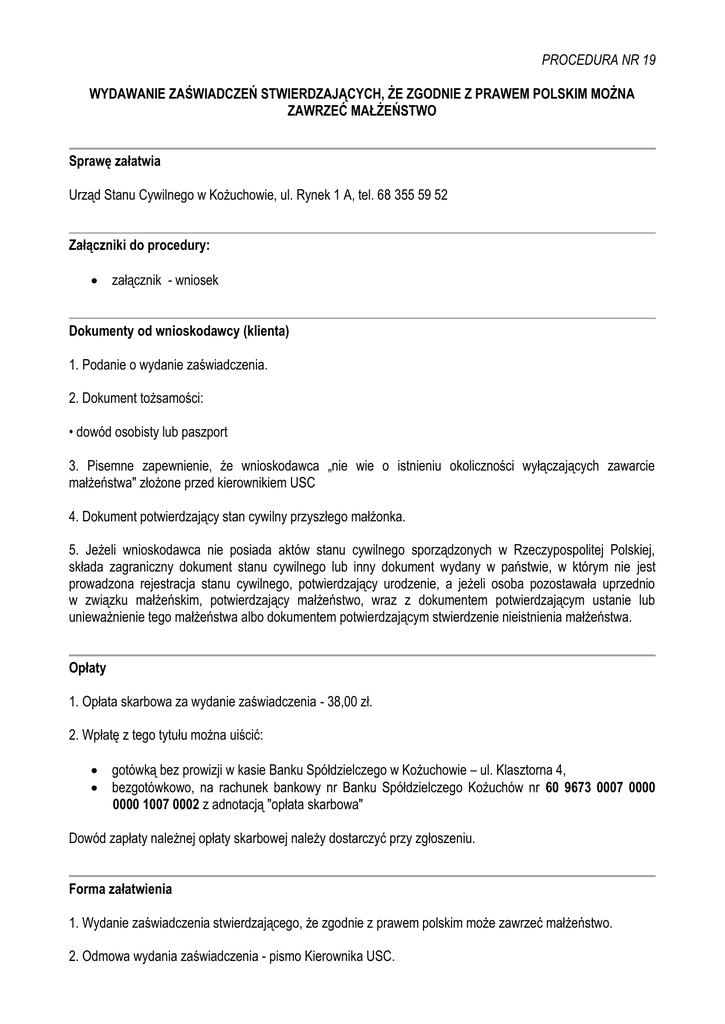 PROCEDURA NR 19

WYDAWANIE ZAŚWIADCZEŃ STWIERDZAJĄCYCH, ŻE ZGODNIE Z PRAWEM POLSKIM MOŻNA ZAWRZEĆ MAŁŻEŃSTWO

Sprawę załatwia

Urząd Stanu Cywilnego w Kożuchowie, ul. Rynek 1 A, tel. 68 355 59 52

Załączniki do procedury:

• załącznik - wniosek

Dokumenty od wnioskodawcy (klienta)

1. Podanie o wydanie zaświadczenia.

2. Dokument tożsamości:

• dowód osobisty lub paszport

3. Pisemne zapewnienie, że wnioskodawca „nie wie o istnieniu okoliczności wyłączających zawarcie małżeństwa" złożone przed kierownikiem USC

4. Dokument potwierdzający stan cywilny przyszłego małżonka.

5. Jeżeli wnioskodawca nie posiada aktów stanu cywilnego sporządzonych w Rzeczypospolitej Polskiej, składa zagraniczny dokument stanu cywilnego lub inny dokument wydany w państwie, w którym nie jest prowadzona rejestracja stanu cywilnego, potwierdzający urodzenie, a jeżeli osoba pozostawała uprzednio w związku małżeńskim, potwierdzający małżeństwo, wraz z dokumentem potwierdzającym ustanie lub unieważnienie tego małżeństwa albo dokumentem potwierdzającym stwierdzenie nieistnienia małżeństwa.

Opłaty

1. Opłata skarbowa za wydanie zaświadczenia - 38,00 zł.

2. Wpłatę z tego tytułu można uiścić:

• gotówką bez prowizji w kasie Banku Spółdzielczego w Kożuchowie – ul. Klasztorna 4,
• bezgotówkowo, na rachunek bankowy nr Banku Spółdzielczego Kożuchów nr 60 9673 0007 0000 0000 1007 0002 z adnotacją "opłata skarbowa"

Dowód zapłaty należnej opłaty skarbowej należy dostarczyć przy zgłoszeniu.

Forma załatwienia

1. Wydanie zaświadczenia stwierdzającego, że zgodnie z prawem polskim może zawrzeć małżeństwo.

2. Odmowa wydania zaświadczenia - pismo Kierownika USC.